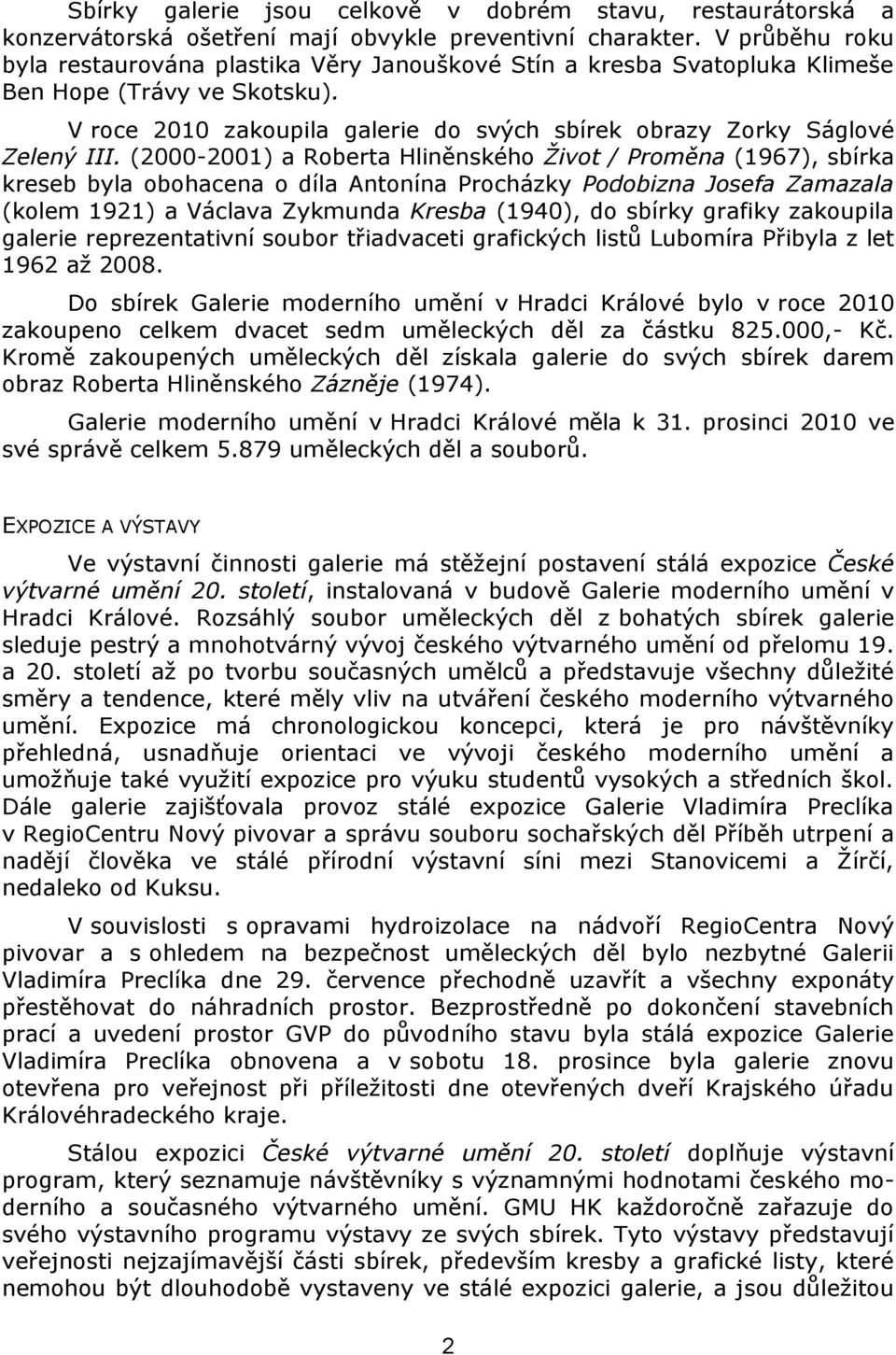 Sbírky galerie jsou celkově v dobrém stavu, restaurátorská a konzervátorská ošetření mají obvykle preventivní charakter. V průběhu roku byla restaurována plastika Věry Janouškové Stín a kresba Svatopluka Klimeše Ben Hope (Trávy ve Skotsku).

V roce 2010 zakoupila galerie do svých sbírek obrazy Zorky Ságlové Zelený III. (2000-2001) a Roberta Hliněnského Život / Proměna (1967), sbírka kreseb byla obohacena o díla Antonína Procházky Podobizna Josefa Zamazala (kolem 1921) a Václava Zykmunda Kresba (1940), do sbírky grafiky zakoupila galerie reprezentativní soubor třiadvaceti grafických listů Lubomíra Přibyla z let 1962 až 2008.

Do sbírek Galerie moderního umění v Hradci Králové bylo v roce 2010 zakoupeno celkem dvacet sedm uměleckých děl za částku 825.000,- Kč. Kromě zakoupených uměleckých děl získala galerie do svých sbírek darem obraz Roberta Hliněnského Zázněje (1974).

Galerie moderního umění v Hradci Králové měla k 31. prosinci 2010 ve své správě celkem 5.879 uměleckých děl a souborů.

EXPOZICE A VÝSTAVY

Ve výstavní činnosti galerie má stěžejní postavení stálá expozice České výtvarné umění 20. století, instalovaná v budově Galerie moderního umění v Hradci Králové. Rozsáhlý soubor uměleckých děl z bohatých sbírek galerie sleduje pestrý a mnohotvárný vývoj českého výtvarného umění od přelomu 19. a 20. století až po tvorbu současných umělců a představuje všechny důležité směry a tendence, které měly vliv na utváření českého moderního výtvarného umění. Expozice má chronologickou koncepci, která je pro návštěvníky přehledná, usnadňuje orientaci ve vývoji českého moderního umění a umožňuje také využití expozice pro výuku studentů vysokých a středních škol. Dále galerie zajišťovala provoz stálé expozice Galerie Vladimíra Preclíka v RegioCentru Nový pivovar a správu souboru sochařských děl Příběh utrpení a nadějí člověka ve stálé přírodní výstavní síni mezi Stanovicemi a Žírčí, nedaleko od Kuksu.

V souvislosti s opravami hydroizolace na nádvoří RegioCentra Nový pivovar a s ohledem na bezpečnost uměleckých děl bylo nezbytné Galerii Vladimíra Preclíka dne 29. července přechodně uzavřít a všechny exponáty přestěhovat do náhradních prostor. Bezprostředně po dokončení stavebních prací a uvedení prostor GVP do původního stavu byla stálá expozice Galerie Vladimíra Preclíka obnovena a v sobotu 18. prosince byla galerie znovu otevřena pro veřejnost při příležitosti dne otevřených dveří Krajského úřadu Královéhradeckého kraje.

Stálou expozici České výtvarné umění 20. století doplňuje výstavní program, který seznamuje návštěvníky s významnými hodnotami českého moderního a současného výtvarného umění. GMU HK každoročně zařazuje do svého výstavního programu výstavy ze svých sbírek. Tyto výstavy představují veřejnosti nejzajímavější části sbírek, především kresby a grafické listy, které nemohou být dlouhodobě vystaveny ve stálé expozici galerie, a jsou důležitou

2